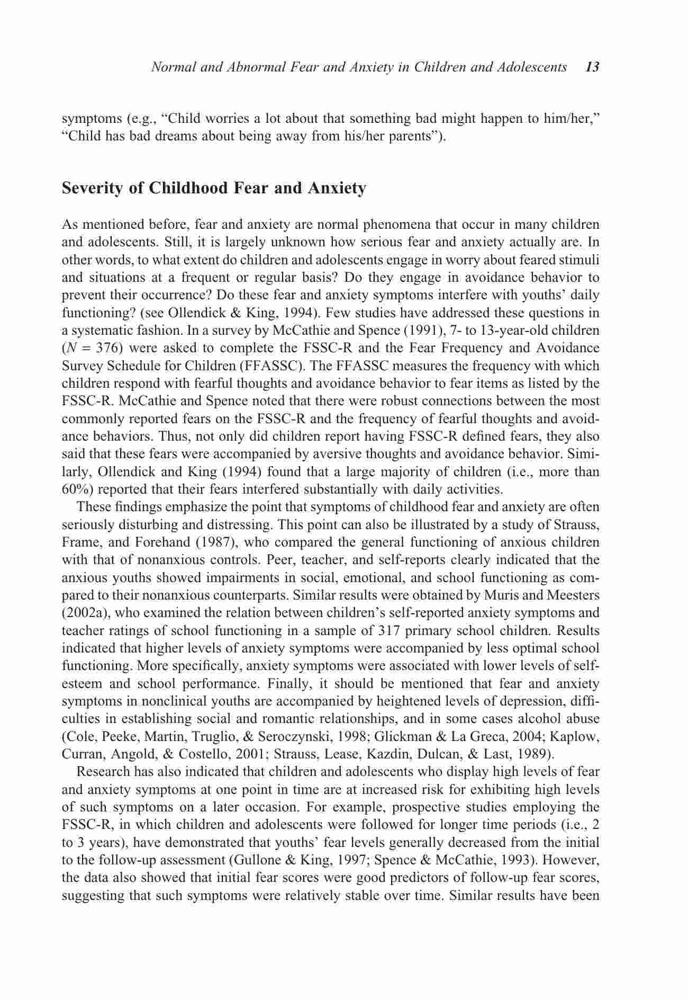 Normal and Abnormal Fear and Anxiety in Children and Adolescents 13

symptoms (e.g., "Child worries a lot about that something bad might happen to him/her," "Child has bad dreams about being away from his/her parents").

Severity of Childhood Fear and Anxiety

As mentioned before, fear and anxiety are normal phenomena that occur in many children and adolescents. Still, it is largely unknown how serious fear and anxiety actually are. In other words, to what extent do children and adolescents engage in worry about feared stimuli and situations at a frequent or regular basis? Do they engage in avoidance behavior to prevent their occurrence? Do these fear and anxiety symptoms interfere with youths' daily functioning? (see Ollendick & King, 1994). Few studies have addressed these questions in a systematic fashion. In a survey by McCathie and Spence (1991), 7- to 13-year-old children ($N = 376$) were asked to complete the FSSC-R and the Fear Frequency and Avoidance Survey Schedule for Children (FFASSC). The FFASSC measures the frequency with which children respond with fearful thoughts and avoidance behavior to fear items as listed by the FSSC-R. McCathie and Spence noted that there were robust connections between the most commonly reported fears on the FSSC-R and the frequency of fearful thoughts and avoidance behaviors. Thus, not only did children report having FSSC-R defined fears, they also said that these fears were accompanied by aversive thoughts and avoidance behavior. Similarly, Ollendick and King (1994) found that a large majority of children (i.e., more than 60%) reported that their fears interfered substantially with daily activities.

These findings emphasize the point that symptoms of childhood fear and anxiety are often seriously disturbing and distressing. This point can also be illustrated by a study of Strauss, Frame, and Forehand (1987), who compared the general functioning of anxious children with that of nonanxious controls. Peer, teacher, and self-reports clearly indicated that the anxious youths showed impairments in social, emotional, and school functioning as compared to their nonanxious counterparts. Similar results were obtained by Muris and Meesters (2002a), who examined the relation between children's self-reported anxiety symptoms and teacher ratings of school functioning in a sample of 317 primary school children. Results indicated that higher levels of anxiety symptoms were accompanied by less optimal school functioning. More specifically, anxiety symptoms were associated with lower levels of self-esteem and school performance. Finally, it should be mentioned that fear and anxiety symptoms in nonclinical youths are accompanied by heightened levels of depression, difficulties in establishing social and romantic relationships, and in some cases alcohol abuse (Cole, Peeke, Martin, Truglio, & Seroczynski, 1998; Glickman & La Greca, 2004; Kaplow, Curran, Angold, & Costello, 2001; Strauss, Lease, Kazdin, Dulcan, & Last, 1989).

Research has also indicated that children and adolescents who display high levels of fear and anxiety symptoms at one point in time are at increased risk for exhibiting high levels of such symptoms on a later occasion. For example, prospective studies employing the FSSC-R, in which children and adolescents were followed for longer time periods (i.e., 2 to 3 years), have demonstrated that youths' fear levels generally decreased from the initial to the follow-up assessment (Gullone & King, 1997; Spence & McCathie, 1993). However, the data also showed that initial fear scores were good predictors of follow-up fear scores, suggesting that such symptoms were relatively stable over time. Similar results have been